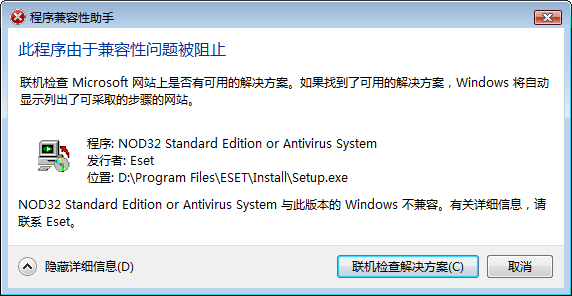 程序兼容性助手

此程序由于兼容性问题被阻止

联机检查 Microsoft 网站上是否有可用的解决方案。如果找到了可用的解决方案，Windows 将自动显示列出了可采取的步骤的网站。

程序: NOD32 Standard Edition or Antivirus System
发行者: Eset
位置: D:\Program Files\ESET\Install\Setup.exe

NOD32 Standard Edition or Antivirus System 与此版本的 Windows 不兼容。有关详细信息，请联系 Eset。

隐藏详细信息(D)

联机检查解决方案(C)

取消